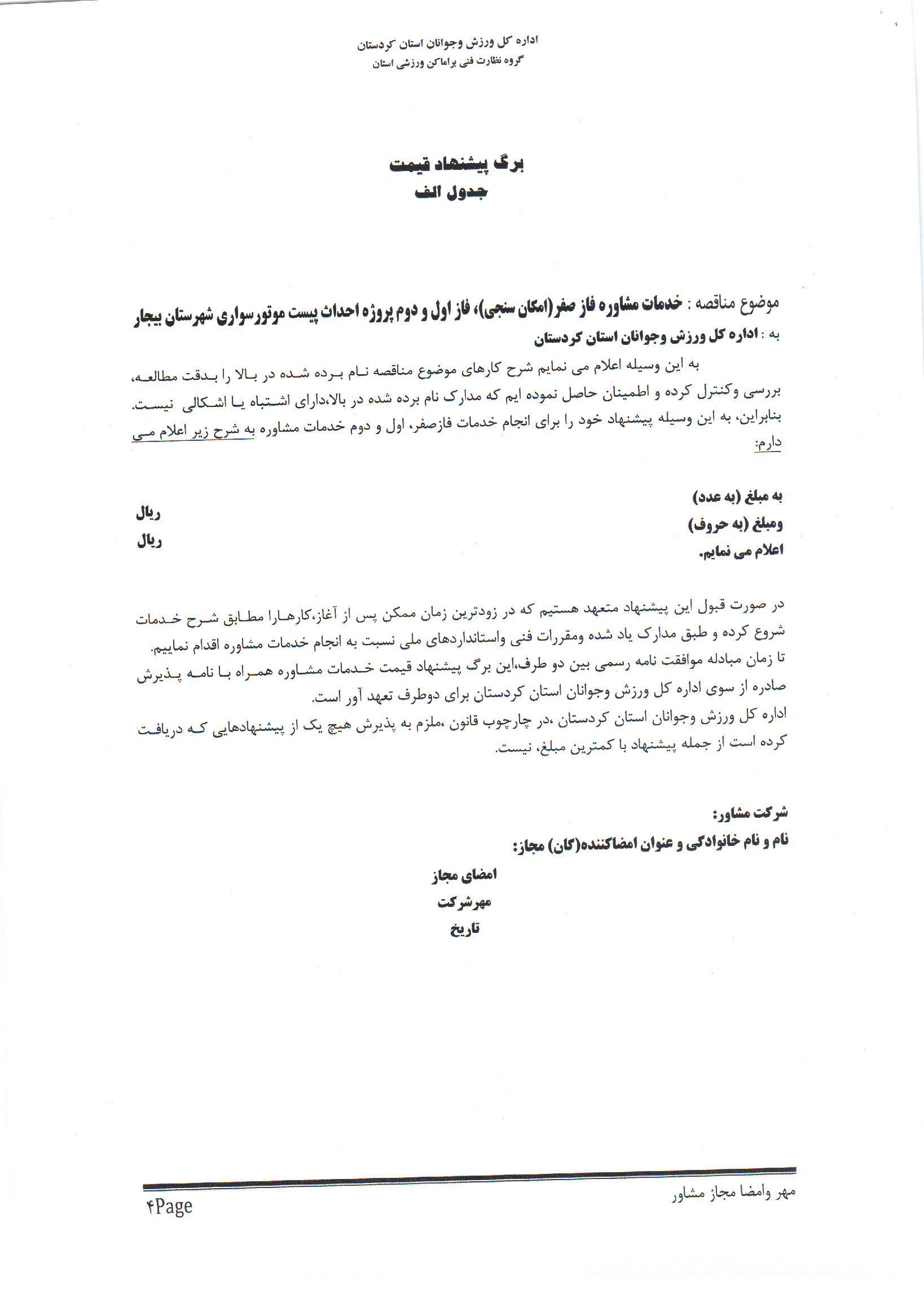 اداره کل ورزش وجوانان استان کردستان
گروه نظارت فنی براماکن ورزشی استان

برگ پیشنهاد قیمت
جدول الف

موضوع مناقصه : خدمات مشاوره فاز صفر(امکان سنجی)، فاز اول و دوم پروژه احداث پیست موتورسواری شهرستان بیجار
به : اداره کل ورزش وجوانان استان کردستان

به این وسیله اعلام می نمایم شرح کارهای موضوع مناقصه نام برده شده در بالا را بدقت مطالعه، بررسی وکنترل کرده و اطمینان حاصل نموده ایم که مدارک نام برده شده در بالا،دارای اشتباه یا اشکالی نیست. بنابراین، به این وسیله پیشنهاد خود را برای انجام خدمات فازصفر، اول و دوم خدمات مشاوره به شرح زیر اعلام می دارم:

به مبلغ (به عدد) ریال
ومبلغ (به حروف) ریال
اعلام می نمایم.

در صورت قبول این پیشنهاد متعهد هستیم که در زودترین زمان ممکن پس از آغاز،کارهارا مطابق شرح خدمات شروع کرده و طبق مدارک یاد شده ومقررات فنی واستانداردهای ملی نسبت به انجام خدمات مشاوره اقدام نماییم.
تا زمان مبادله موافقت نامه رسمی بین دو طرف،این برگ پیشنهاد قیمت خدمات مشاوره همراه با نامه پذیرش صادره از سوی اداره کل ورزش وجوانان استان کردستان برای دوطرف تعهد آور است.
اداره کل ورزش وجوانان استان کردستان ،در چارچوب قانون ،ملزم به پذیرش هیچ یک از پیشنهادهایی که دریافت کرده است از جمله پیشنهاد با کمترین مبلغ، نیست.

شرکت مشاور:
نام و نام خانوادگی و عنوان امضاکننده(گان) مجاز:

امضای مجاز
مهرشرکت
تاریخ

مهر وامضا مجاز مشاور
۴Page